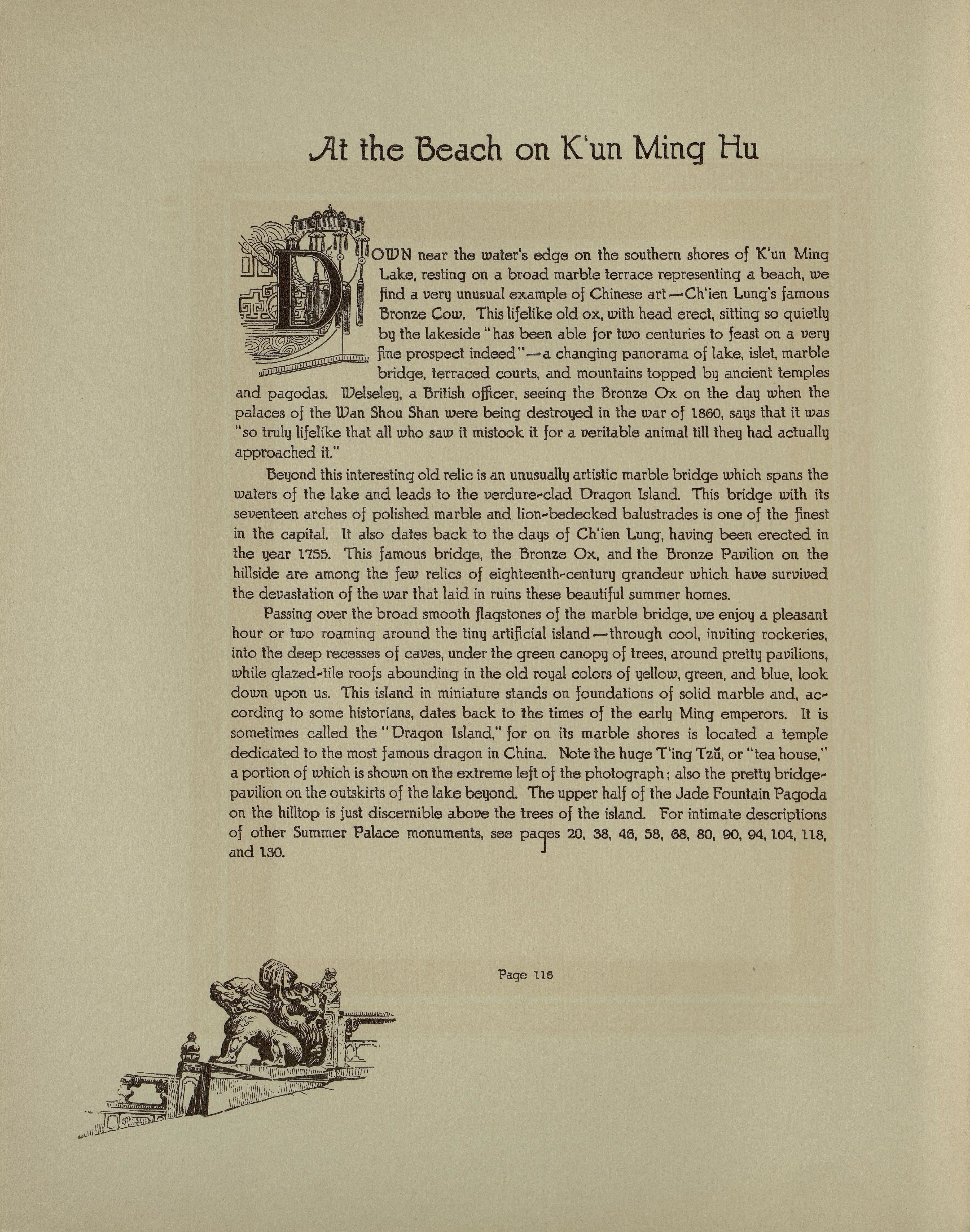 At the Beach on K'un Ming Hu

DOWN near the water's edge on the southern shores of K'un Ming Lake, resting on a broad marble terrace representing a beach, we find a very unusual example of Chinese art—Ch'ien Lung's famous Bronze Cow. This lifelike old ox, with head erect, sitting so quietly by the lakeside "has been able for two centuries to feast on a very fine prospect indeed"—a changing panorama of lake, islet, marble bridge, terraced courts, and mountains topped by ancient temples and pagodas. Welseley, a British officer, seeing the Bronze Ox on the day when the palaces of the Wan Shou Shan were being destroyed in the war of 1860, says that it was "so truly lifelike that all who saw it mistook it for a veritable animal till they had actually approached it."

Beyond this interesting old relic is an unusually artistic marble bridge which spans the waters of the lake and leads to the verdure-clad Dragon Island. This bridge with its seventeen arches of polished marble and lion-bedecked balustrades is one of the finest in the capital. It also dates back to the days of Ch'ien Lung, having been erected in the year 1755. This famous bridge, the Bronze Ox, and the Bronze Pavilion on the hillside are among the few relics of eighteenth-century grandeur which have survived the devastation of the war that laid in ruins these beautiful summer homes.

Passing over the broad smooth flagstones of the marble bridge, we enjoy a pleasant hour or two roaming around the tiny artificial island—through cool, inviting rockeries, into the deep recesses of caves, under the green canopy of trees, around pretty pavilions, while glazed-tile roofs abounding in the old royal colors of yellow, green, and blue, look down upon us. This island in miniature stands on foundations of solid marble and, according to some historians, dates back to the times of the early Ming emperors. It is sometimes called the "Dragon Island," for on its marble shores is located a temple dedicated to the most famous dragon in China. Note the huge T'ing Tzŭ, or "tea house," a portion of which is shown on the extreme left of the photograph; also the pretty bridge-pavilion on the outskirts of the lake beyond. The upper half of the Jade Fountain Pagoda on the hilltop is just discernible above the trees of the island. For intimate descriptions of other Summer Palace monuments, see pages 20, 38, 46, 58, 68, 80, 90, 94, 104, 118, and 130.

Page 116